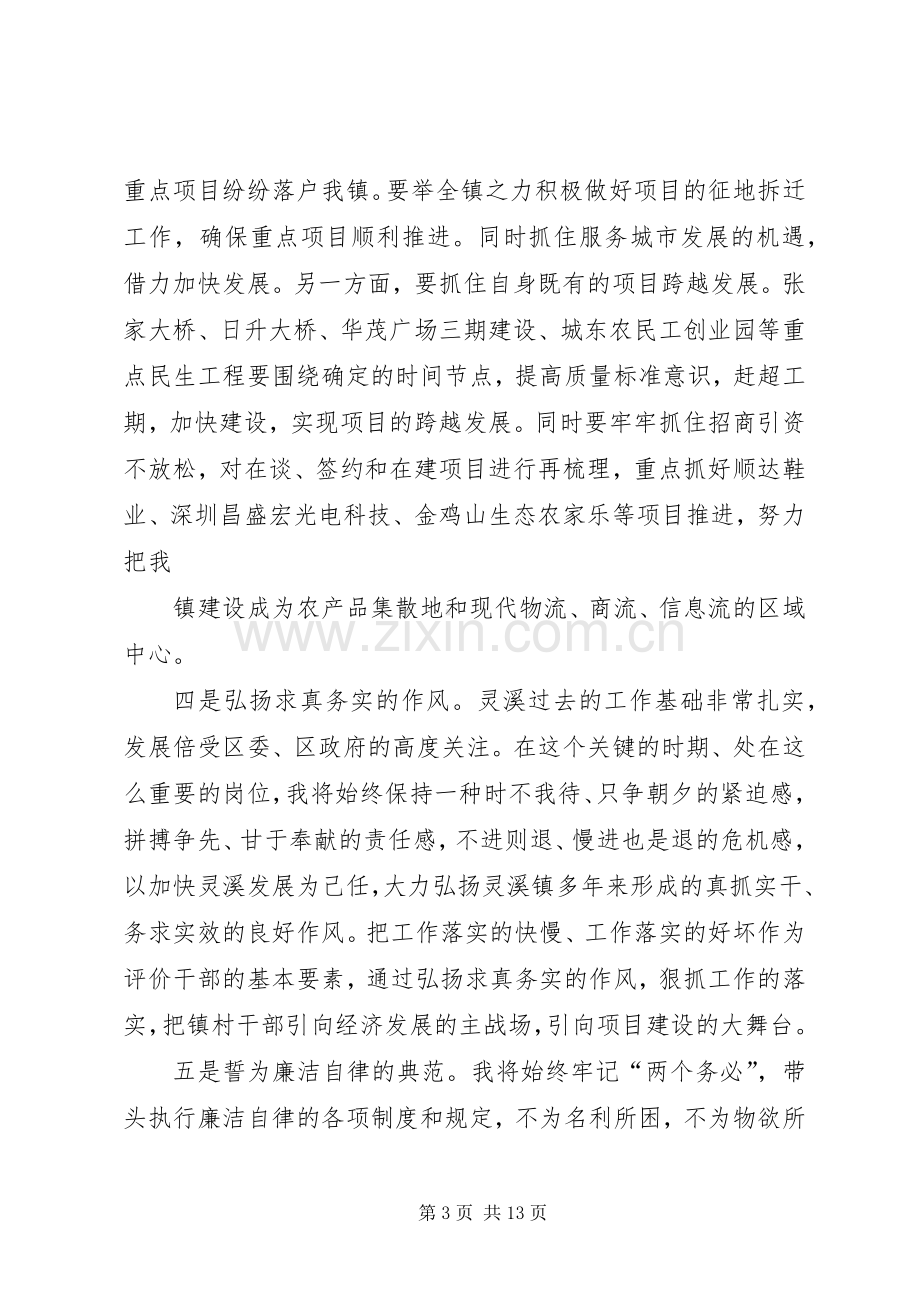 重点项目纷纷落户我镇。要举全镇之力积极做好项目的征地拆迁工作，确保重点项目顺利推进。同时抓住服务城市发展的机遇，借力加快发展。另一方面，要抓住自身既有的项目跨越发展。张家大桥、日升大桥、华茂广场三期建设、城东农民工创业园等重点民生工程要围绕确定的时间节点，提高质量标准意识，赶超工期，加快建设，实现项目的跨越发展。同时要牢牢抓住招商引资不放松，对在谈、签约和在建项目进行再梳理，重点抓好顺达鞋业、深圳昌盛宏光电科技、金鸡山生态农家乐等项目推进，努力把我

镇建设成为农产品集散地和现代物流、商流、信息流的区域中心。

四是弘扬求真务实的作风。灵溪过去的工作基础非常扎实，发展倍受区委、区政府的高度关注。在这个关键的时期、处在这么重要的岗位，我将始终保持一种时不我待、只争朝夕的紧迫感，拼搏争先、甘于奉献的责任感，不进则退、慢进也是退的危机感，以加快灵溪发展为己任，大力弘扬灵溪镇多年来形成的真抓实干、务求实效的良好作风。把工作落实的快慢、工作落实的好坏作为评价干部的基本要素，通过弘扬求真务实的作风，狠抓工作的落实，把镇村干部引向经济发展的主战场，引向项目建设的大舞台。

五是誓为廉洁自律的典范。我将始终牢记“两个务必”，带头执行廉洁自律的各项制度和规定，不为名利所困，不为物欲所

第3页 共13页

www.zixin.com.cn